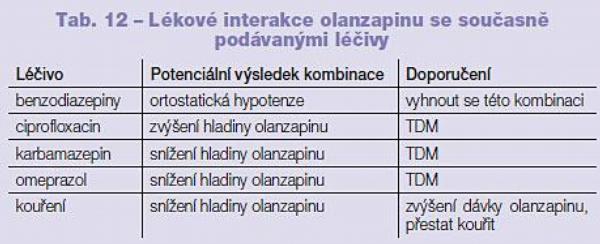 Tab. 12 – Lékové interakce olanzapinu se současně podávanými léčivy

| Léčivo | Potenciální výsledek kombinace | Doporučení |
|---|---|---|
| benzodiazepiny | ortostatická hypotenze | vyhnout se této kombinaci |
| ciprofloxacin | zvýšení hladiny olanzapinu | TDM |
| karbamazepin | snížení hladiny olanzapinu | TDM |
| omeprazol | snížení hladiny olanzapinu | TDM |
| kouření | snížení hladiny olanzapinu | zvýšení dávky olanzapinu, přestat kouřit |